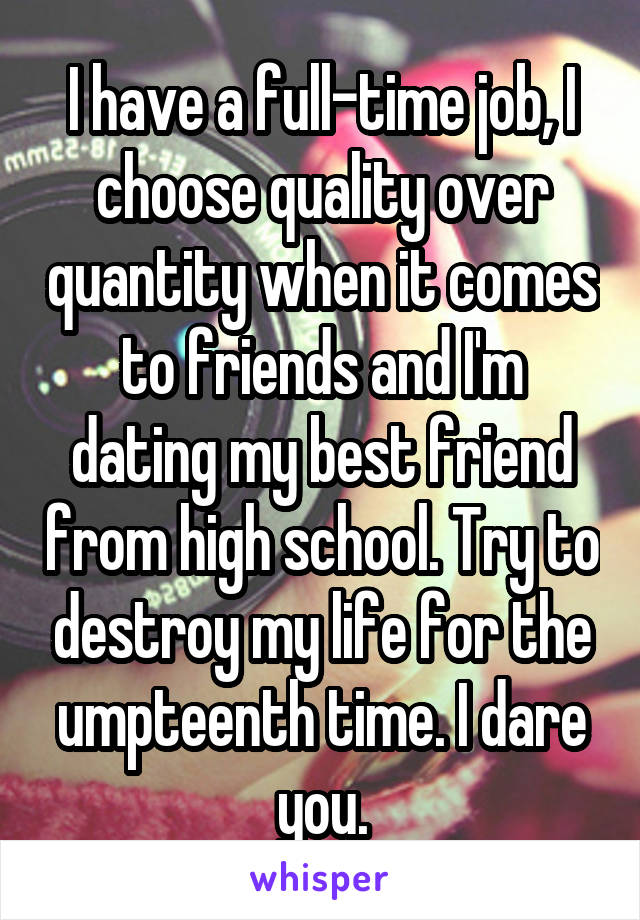 I have a full-time job, I choose quality over quantity when it comes to friends and I'm dating my best friend from high school. Try to destroy my life for the umpteenth time. I dare you.

whisper